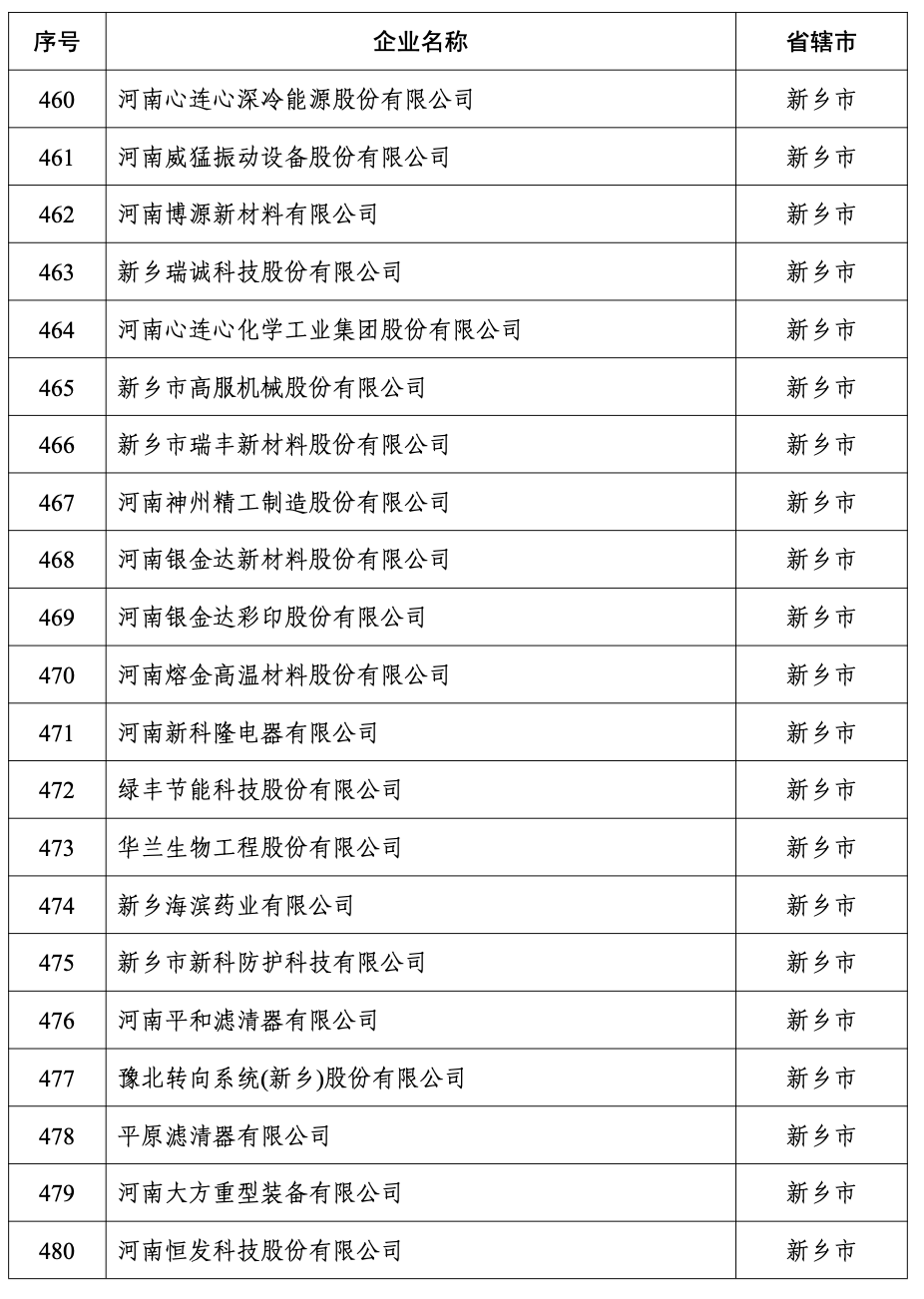 | 序号 | 企业名称 | 省辖市 |
|---|---|---|
| 460 | 河南心连心深冷能源股份有限公司 | 新乡市 |
| 461 | 河南威猛振动设备股份有限公司 | 新乡市 |
| 462 | 河南博源新材料有限公司 | 新乡市 |
| 463 | 新乡瑞诚科技股份有限公司 | 新乡市 |
| 464 | 河南心连心化学工业集团股份有限公司 | 新乡市 |
| 465 | 新乡市高服机械股份有限公司 | 新乡市 |
| 466 | 新乡市瑞丰新材料股份有限公司 | 新乡市 |
| 467 | 河南神州精工制造股份有限公司 | 新乡市 |
| 468 | 河南银金达新材料股份有限公司 | 新乡市 |
| 469 | 河南银金达彩印股份有限公司 | 新乡市 |
| 470 | 河南熔金高温材料股份有限公司 | 新乡市 |
| 471 | 河南新科隆电器有限公司 | 新乡市 |
| 472 | 绿丰节能科技股份有限公司 | 新乡市 |
| 473 | 华兰生物工程股份有限公司 | 新乡市 |
| 474 | 新乡海滨药业有限公司 | 新乡市 |
| 475 | 新乡市新科防护科技有限公司 | 新乡市 |
| 476 | 河南平和滤清器有限公司 | 新乡市 |
| 477 | 豫北转向系统(新乡)股份有限公司 | 新乡市 |
| 478 | 平原滤清器有限公司 | 新乡市 |
| 479 | 河南大方重型装备有限公司 | 新乡市 |
| 480 | 河南恒发科技股份有限公司 | 新乡市 |